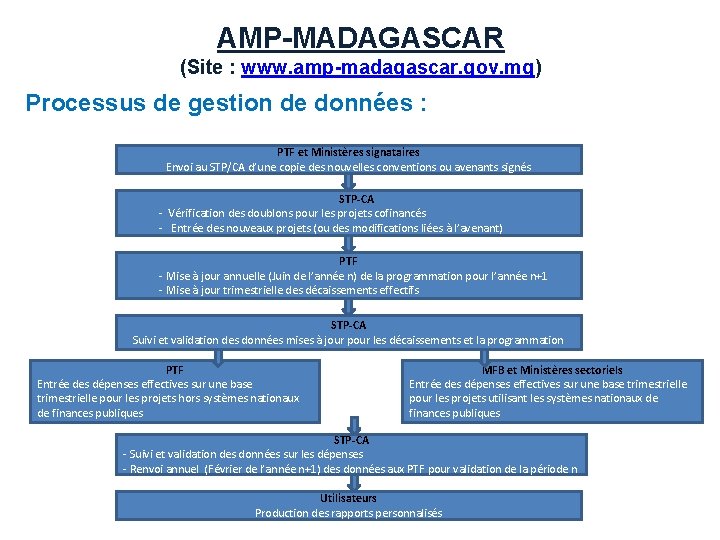 AMP-MADAGASCAR
(Site : www.amp-madagascar.gov.mg)

Processus de gestion de données :

PTF et Ministères signataires
Envoi au STP/CA d'une copie des nouvelles conventions ou avenants signés

STP-CA
- Vérification des doublons pour les projets cofinancés
- Entrée des nouveaux projets (ou des modifications liées à l'avenant)

PTF
- Mise à jour annuelle (Juin de l'année n) de la programmation pour l'année n+1
- Mise à jour trimestrielle des décaissements effectifs

STP-CA
Suivi et validation des données mises à jour pour les décaissements et la programmation

PTF
Entrée des dépenses effectives sur une base trimestrielle pour les projets hors systèmes nationaux de finances publiques

MFB et Ministères sectoriels
Entrée des dépenses effectives sur une base trimestrielle pour les projets utilisant les systèmes nationaux de finances publiques

STP-CA
- Suivi et validation des données sur les dépenses
- Renvoi annuel (Février de l'année n+1) des données aux PTF pour validation de la période n

Utilisateurs
Production des rapports personnalisés